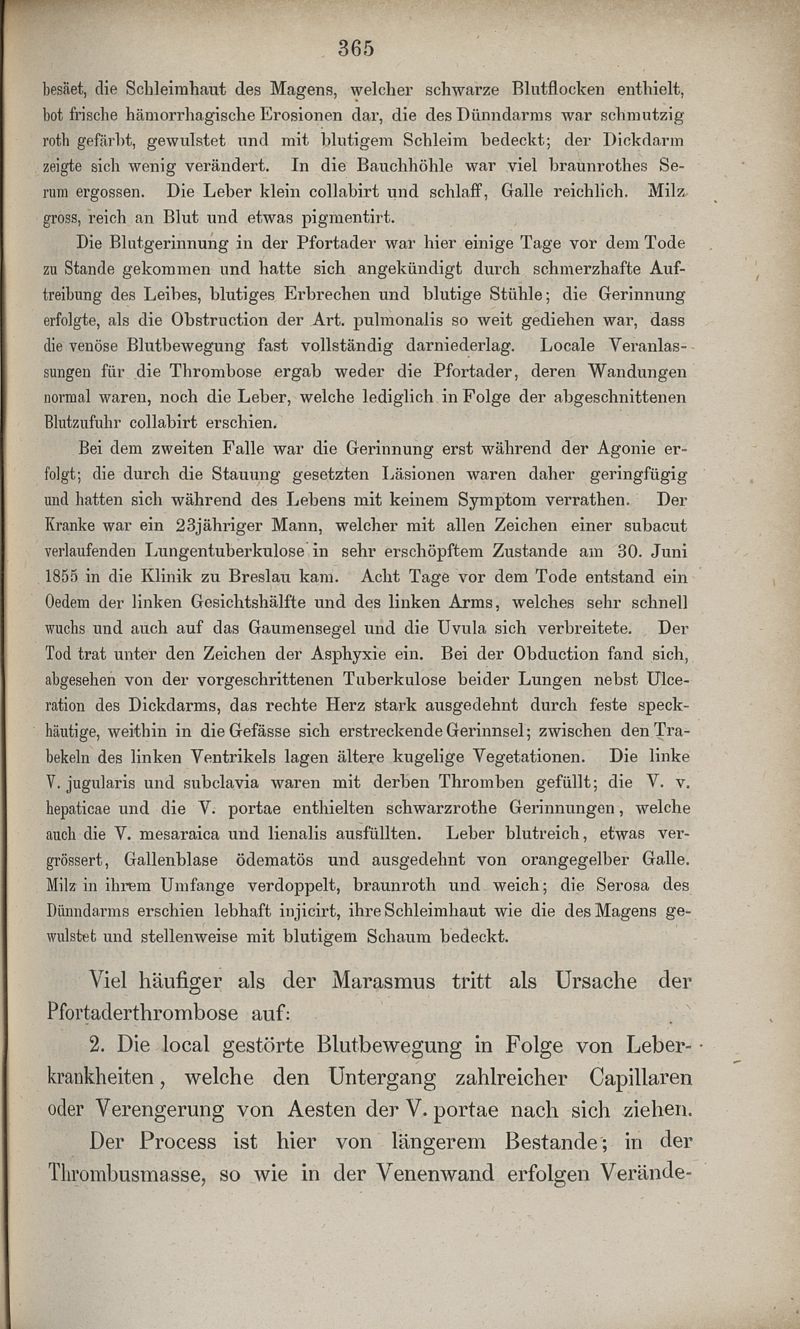 365

besäet, die Schleimhaut des Magens, welcher schwarze Blutflocken enthielt, bot frische hämorrhagische Erosionen dar, die des Dünndarms war schmutzig roth gefärbt, gewulstet und mit blutigem Schleim bedeckt; der Dickdarm zeigte sich wenig verändert. In die Bauchhöhle war viel braunrothes Serum ergossen. Die Leber klein collabirt und schlaff, Galle reichlich. Milz gross, reich an Blut und etwas pigmentirt.

Die Blutgerinnung in der Pfortader war hier einige Tage vor dem Tode zu Stande gekommen und hatte sich angekündigt durch schmerzhafte Auftreibung des Leibes, blutiges Erbrechen und blutige Stühle; die Gerinnung erfolgte, als die Obstruction der Art. pulmonalis so weit gediehen war, dass die venöse Blutbewegung fast vollständig darniederlag. Locale Veranlassungen für die Thrombose ergab weder die Pfortader, deren Wandungen normal waren, noch die Leber, welche lediglich in Folge der abgeschnittenen Blutzufuhr collabirt erschien.

Bei dem zweiten Falle war die Gerinnung erst während der Agonie erfolgt; die durch die Stauung gesetzten Läsionen waren daher geringfügig und hatten sich während des Lebens mit keinem Symptom verrathen. Der Kranke war ein 23jähriger Mann, welcher mit allen Zeichen einer subacut verlaufenden Lungentuberkulose in sehr erschöpftem Zustande am 30. Juni 1855 in die Klinik zu Breslau kam. Acht Tage vor dem Tode entstand ein Oedem der linken Gesichtshälfte und des linken Arms, welches sehr schnell wuchs und auch auf das Gaumensegel und die Uvula sich verbreitete. Der Tod trat unter den Zeichen der Asphyxie ein. Bei der Obduction fand sich, abgesehen von der vorgeschrittenen Tuberkulose beider Lungen nebst Ulceration des Dickdarms, das rechte Herz stark ausgedehnt durch feste speckhäutige, weithin in die Gefässe sich erstreckende Gerinnsel; zwischen den Trabekeln des linken Ventrikels lagen ältere kugelige Vegetationen. Die linke V. jugularis und subclavia waren mit derben Thromben gefüllt; die V. v. hepaticae und die V. portae enthielten schwarzrothe Gerinnungen, welche auch die V. mesaraica und lienalis ausfüllten. Leber blutreich, etwas vergrössert, Gallenblase ödematös und ausgedehnt von orangegelber Galle. Milz in ihrem Umfange verdoppelt, braunroth und weich; die Serosa des Dünndarms erschien lebhaft injicirt, ihre Schleimhaut wie die des Magens gewulstet und stellenweise mit blutigem Schaum bedeckt.

Viel häufiger als der Marasmus tritt als Ursache der Pfortaderthrombose auf:

2. Die local gestörte Blutbewegung in Folge von Leberkrankheiten, welche den Untergang zahlreicher Capillaren oder Verengerung von Aesten der V. portae nach sich ziehen. Der Process ist hier von längerem Bestande; in der Thrombusmasse, so wie in der Venenwand erfolgen Verände-